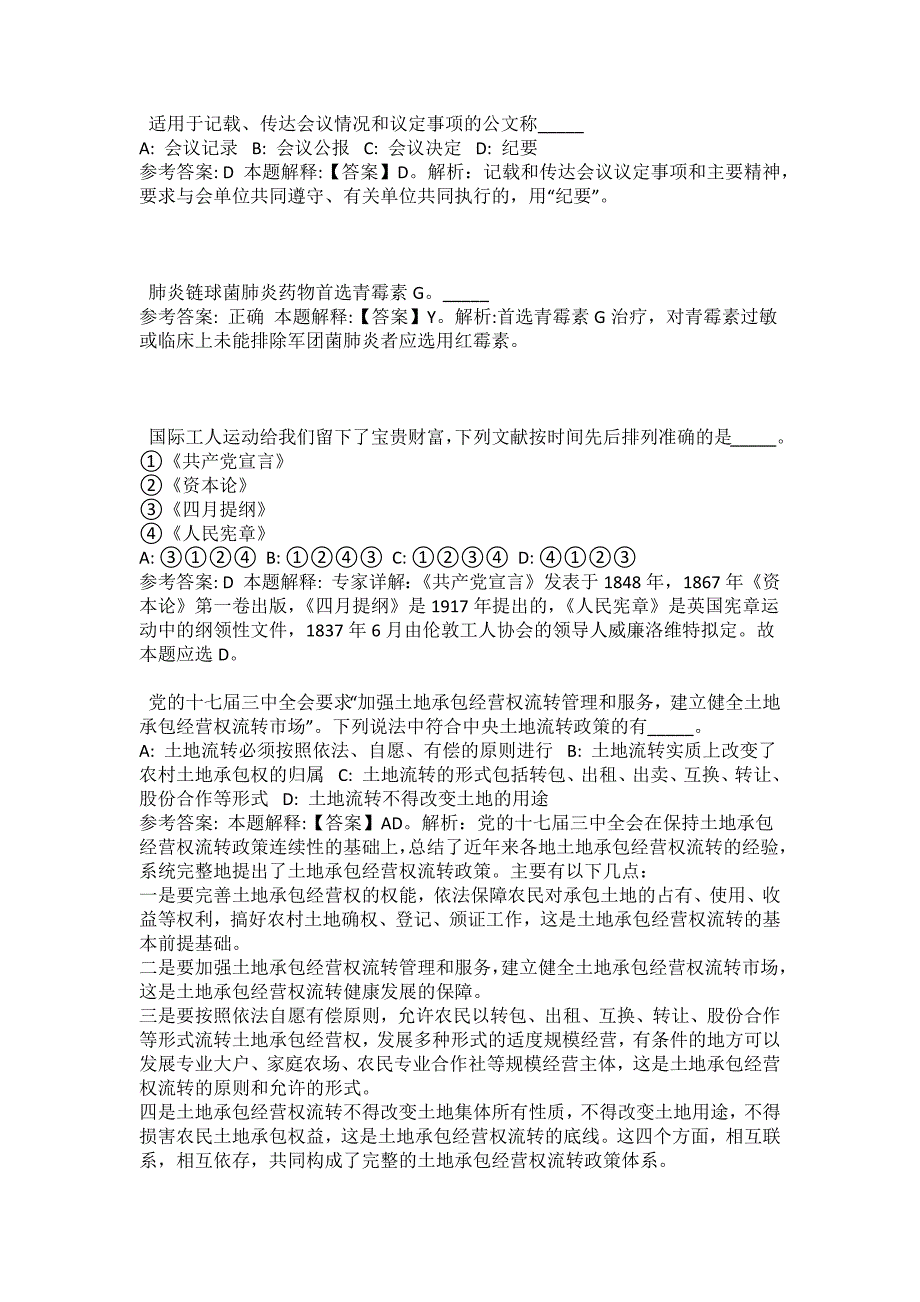 适用于记载、传达会议情况和议定事项的公文称_____
A: 会议记录 B: 会议公报 C: 会议决定 D: 纪要
参考答案: D 本题解释:【答案】D。解析：记载和传达会议议定事项和主要精神，要求与会单位共同遵守、有关单位共同执行的，用“纪要”。

肺炎链球菌肺炎药物首选青霉素 G。_____
参考答案: 正确 本题解释:【答案】Y。解析:首选青霉素 G 治疗，对青霉素过敏或临床上未能排除军团菌肺炎者应选用红霉素。

国际工人运动给我们留下了宝贵财富，下列文献按时间先后排列准确的是_____。
①《共产党宣言》
②《资本论》
③《四月提纲》
④《人民宪章》
A: ③①②④ B: ①②④③ C: ①②③④ D: ④①②③
参考答案: D 本题解释: 专家详解:《共产党宣言》发表于 1848 年，1867 年《资本论》第一卷出版，《四月提纲》是 1917 年提出的，《人民宪章》是英国宪章运动中的纲领性文件，1837 年 6 月由伦敦工人协会的领导人威廉洛维特拟定。故本题应选 D。

党的十七届三中全会要求“加强土地承包经营权流转管理和服务，建立健全土地承包经营权流转市场”。下列说法中符合中央土地流转政策的有_____。
A: 土地流转必须按照依法、自愿、有偿的原则进行 B: 土地流转实质上改变了农村土地承包权的归属 C: 土地流转的形式包括转包、出租、出卖、互换、转让、股份合作等形式 D: 土地流转不得改变土地的用途
参考答案: 本题解释:【答案】AD。解析：党的十七届三中全会在保持土地承包经营权流转政策连续性的基础上，总结了近年来各地土地承包经营权流转的经验，系统完整地提出了土地承包经营权流转政策。主要有以下几点：
一是要完善土地承包经营权的权能，依法保障农民对承包土地的占有、使用、收益等权利，搞好农村土地确权、登记、颁证工作，这是土地承包经营权流转的基本前提基础。
二是要加强土地承包经营权流转管理和服务，建立健全土地承包经营权流转市场，这是土地承包经营权流转健康发展的保障。
三是要按照依法自愿有偿原则，允许农民以转包、出租、互换、转让、股份合作等形式流转土地承包经营权，发展多种形式的适度规模经营，有条件的地方可以发展专业大户、家庭农场、农民专业合作社等规模经营主体，这是土地承包经营权流转的原则和允许的形式。
四是土地承包经营权流转不得改变土地集体所有性质，不得改变土地用途，不得损害农民土地承包权益，这是土地承包经营权流转的底线。这四个方面，相互联系，相互依存，共同构成了完整的土地承包经营权流转政策体系。